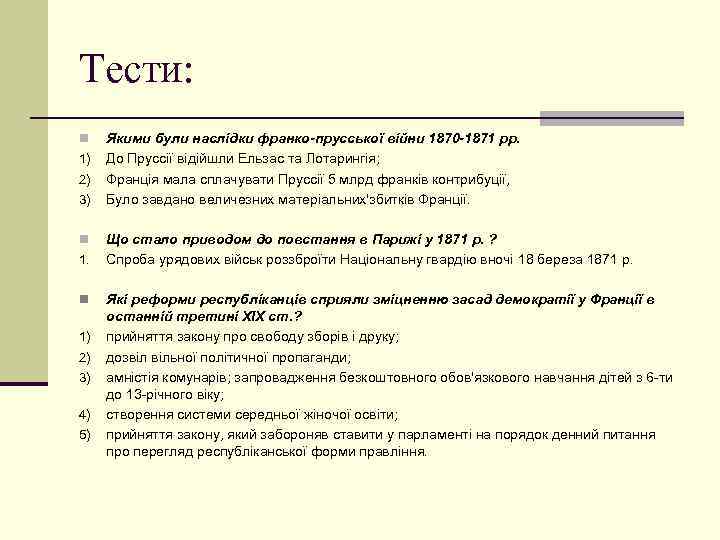 Тести:

Якими були наслідки франко-прусської війни 1870-1871 рр.

1) До Пруссії відійшли Ельзас та Лотарингія;

2) Франція мала сплачувати Пруссії 5 млрд франків контрибуції,

3) Було завдано величезних матеріальних'збитків Франції.

Що стало приводом до повстання в Парижі у 1871 р. ?

1. Спроба урядових військ роззброїти Національну гвардію вночі 18 береза 1871 р.

Які реформи республіканців сприяли зміцненню засад демократії у Франції в останній третині XIX ст.?

1) прийняття закону про свободу зборів і друку;

2) дозвіл вільної політичної пропаганди;

3) амністія комунарів; запровадження безкоштовного обов'язкового навчання дітей з 6-ти до 13-річного віку;

4) створення системи середньої жіночої освіти;

5) прийняття закону, який забороняв ставити у парламенті на порядок денний питання про перегляд республіканської форми правління.